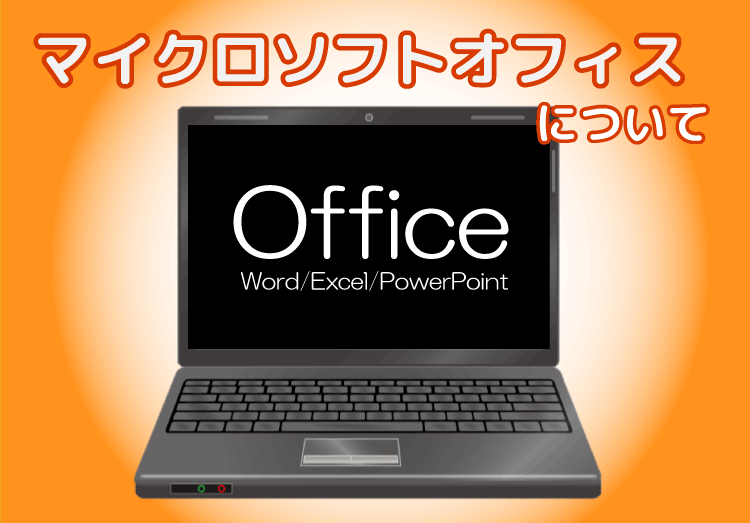 マイクロソフトオフィス
について

Office
Word/Excel/PowerPoint